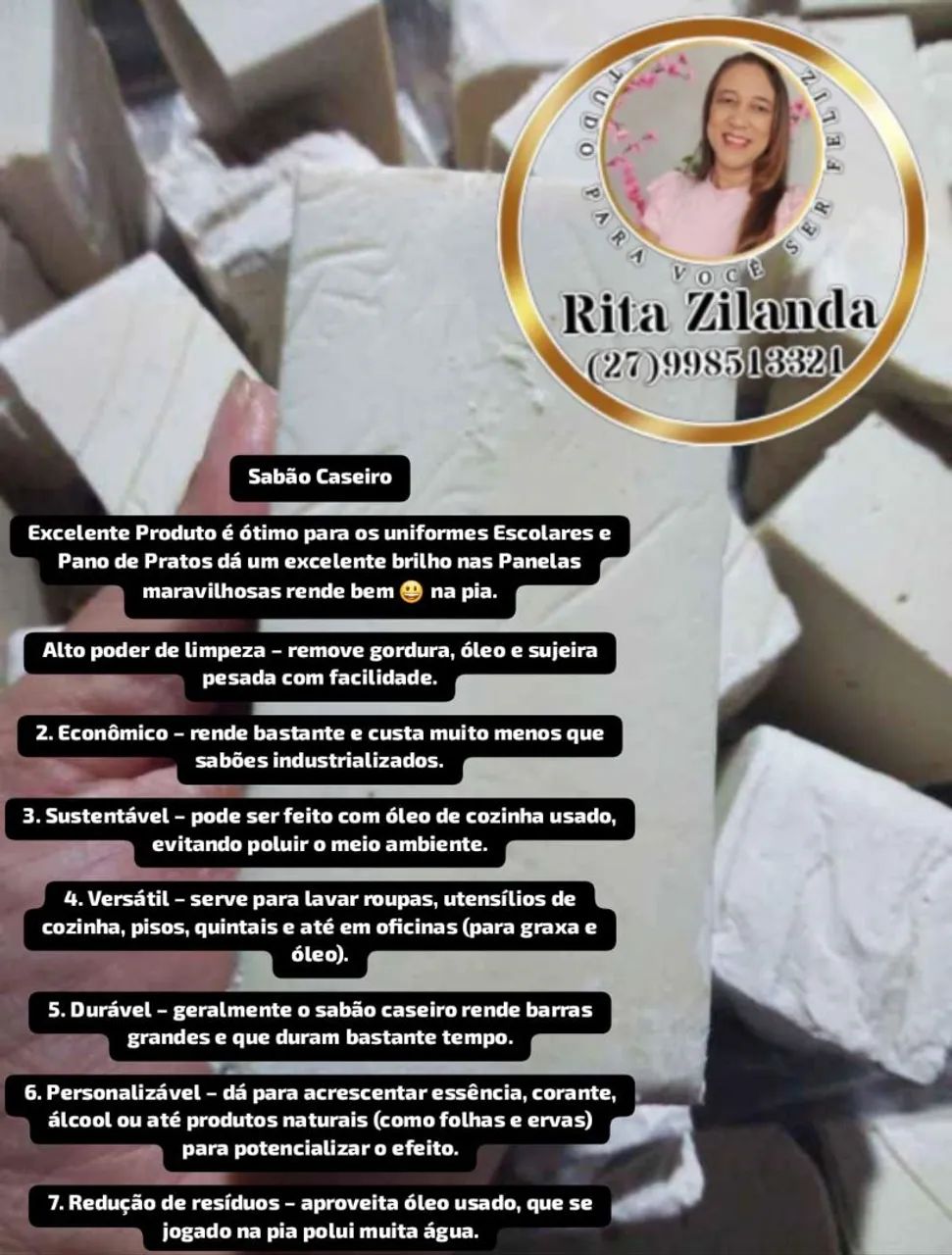 TUDO PARA VOCÊ SER FELIZ

Rita Zilanda
(27)998513321

Sabão Caseiro

Excelente Produto é ótimo para os uniformes Escolares e Pano de Pratos dá um excelente brilho nas Panelas maravilhosas rende bem 😃 na pia.

Alto poder de limpeza – remove gordura, óleo e sujeira pesada com facilidade.

2. Econômico – rende bastante e custa muito menos que sabões industrializados.

3. Sustentável – pode ser feito com óleo de cozinha usado, evitando poluir o meio ambiente.

4. Versátil – serve para lavar roupas, utensílios de cozinha, pisos, quintais e até em oficinas (para graxa e óleo).

5. Durável – geralmente o sabão caseiro rende barras grandes e que duram bastante tempo.

6. Personalizável – dá para acrescentar essência, corante, álcool ou até produtos naturais (como folhas e ervas) para potencializar o efeito.

7. Redução de resíduos – aproveita óleo usado, que se jogado na pia polui muita água.